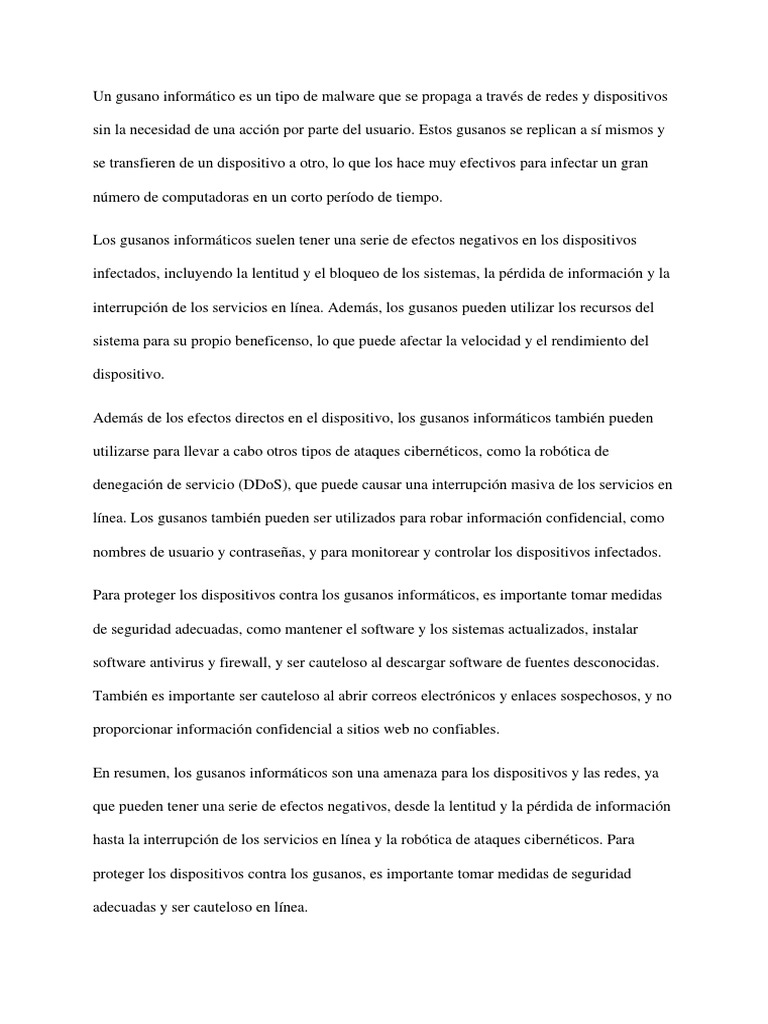 Un gusano informático es un tipo de malware que se propaga a través de redes y dispositivos sin la necesidad de una acción por parte del usuario. Estos gusanos se replican a sí mismos y se transfieren de un dispositivo a otro, lo que los hace muy efectivos para infectar un gran número de computadoras en un corto período de tiempo.

Los gusanos informáticos suelen tener una serie de efectos negativos en los dispositivos infectados, incluyendo la lentitud y el bloqueo de los sistemas, la pérdida de información y la interrupción de los servicios en línea. Además, los gusanos pueden utilizar los recursos del sistema para su propio beneficenso, lo que puede afectar la velocidad y el rendimiento del dispositivo.

Además de los efectos directos en el dispositivo, los gusanos informáticos también pueden utilizarse para llevar a cabo otros tipos de ataques cibernéticos, como la robótica de denegación de servicio (DDoS), que puede causar una interrupción masiva de los servicios en línea. Los gusanos también pueden ser utilizados para robar información confidencial, como nombres de usuario y contraseñas, y para monitorear y controlar los dispositivos infectados.

Para proteger los dispositivos contra los gusanos informáticos, es importante tomar medidas de seguridad adecuadas, como mantener el software y los sistemas actualizados, instalar software antivirus y firewall, y ser cauteloso al descargar software de fuentes desconocidas. También es importante ser cauteloso al abrir correos electrónicos y enlaces sospechosos, y no proporcionar información confidencial a sitios web no confiables.

En resumen, los gusanos informáticos son una amenaza para los dispositivos y las redes, ya que pueden tener una serie de efectos negativos, desde la lentitud y la pérdida de información hasta la interrupción de los servicios en línea y la robótica de ataques cibernéticos. Para proteger los dispositivos contra los gusanos, es importante tomar medidas de seguridad adecuadas y ser cauteloso en línea.